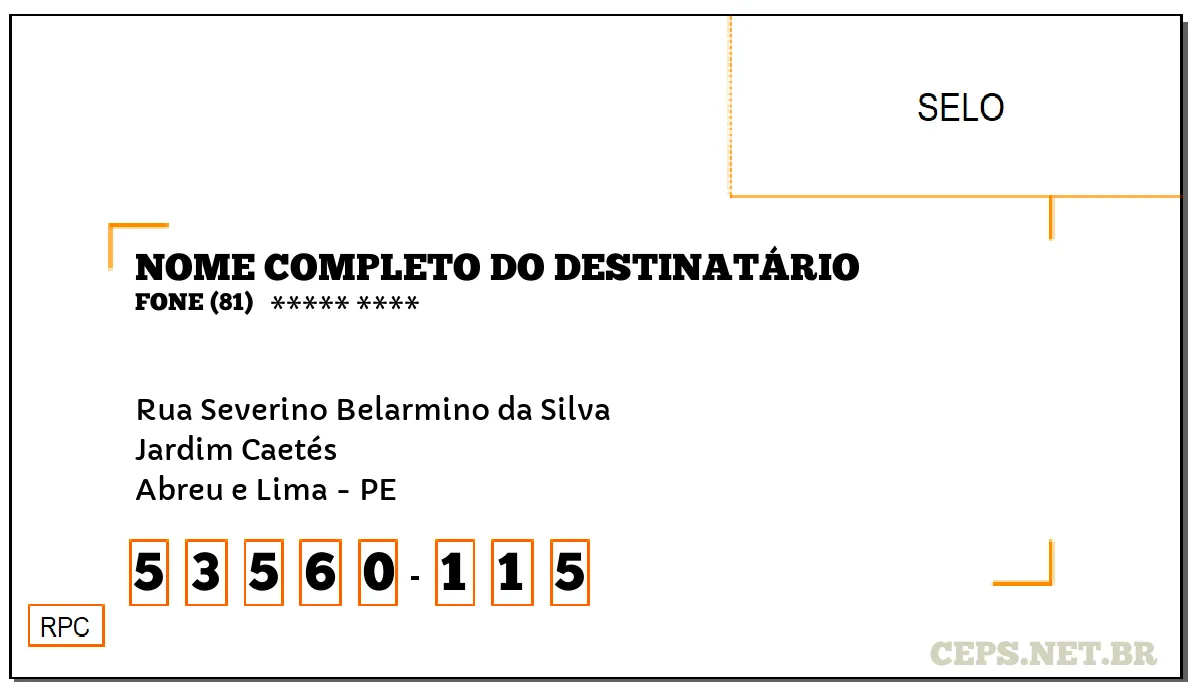 SELO

NOME COMPLETO DO DESTINATÁRIO
FONE (81) ***** ****

Rua Severino Belarmino da Silva
Jardim Caetés
Abreu e Lima - PE

5 3 5 6 0 - 1 1 5

RPC

CEPS.NET.BR